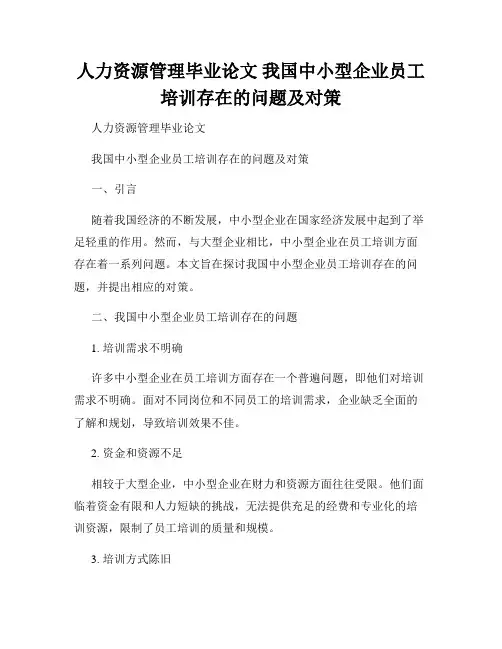 人力资源管理毕业论文 我国中小型企业员工培训存在的问题及对策

人力资源管理毕业论文

我国中小型企业员工培训存在的问题及对策

一、引言

随着我国经济的不断发展，中小型企业在国家经济发展中起到了举足轻重的作用。然而，与大型企业相比，中小型企业在员工培训方面存在着一系列问题。本文旨在探讨我国中小型企业员工培训存在的问题，并提出相应的对策。

二、我国中小型企业员工培训存在的问题

1. 培训需求不明确

许多中小型企业在员工培训方面存在一个普遍问题，即他们对培训需求不明确。面对不同岗位和不同员工的培训需求，企业缺乏全面的了解和规划，导致培训效果不佳。

2. 资金和资源不足

相较于大型企业，中小型企业在财力和资源方面往往受限。他们面临着资金有限和人力短缺的挑战，无法提供充足的经费和专业化的培训资源，限制了员工培训的质量和规模。

3. 培训方式陈旧